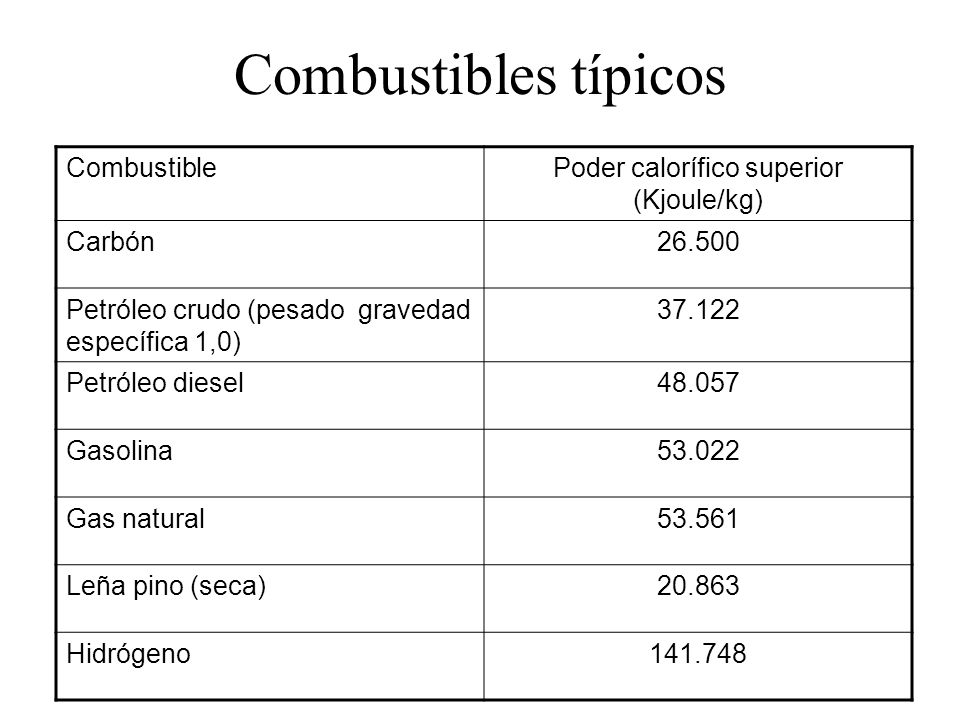 Combustibles típicos

| Combustible | Poder calorífico superior (Kjoule/kg) |
|---|---|
| Carbón | 26.500 |
| Petróleo crudo (pesado gravedad específica 1,0) | 37.122 |
| Petróleo diesel | 48.057 |
| Gasolina | 53.022 |
| Gas natural | 53.561 |
| Leña pino (seca) | 20.863 |
| Hidrógeno | 141.748 |